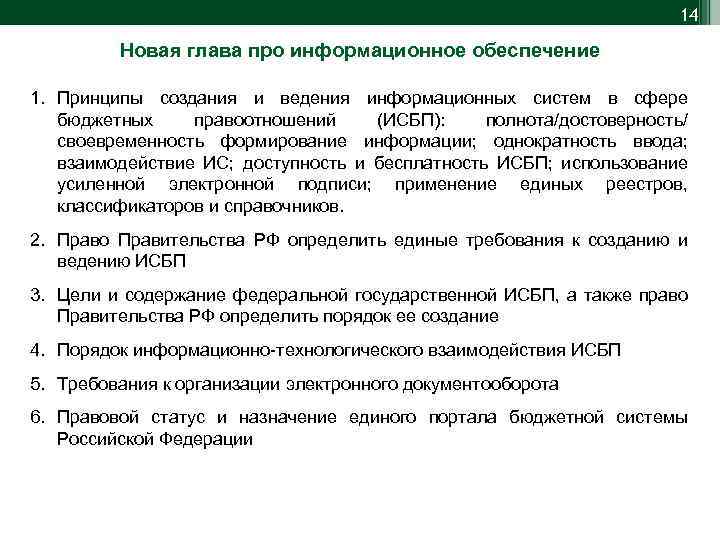 14

Новая глава про информационное обеспечение

1. Принципы создания и ведения информационных систем в сфере бюджетных правоотношений (ИСБП): полнота/достоверность/ своевременность формирование информации; однократность ввода; взаимодействие ИС; доступность и бесплатность ИСБП; использование усиленной электронной подписи; применение единых реестров, классификаторов и справочников.

2. Право Правительства РФ определить единые требования к созданию и ведению ИСБП

3. Цели и содержание федеральной государственной ИСБП, а также право Правительства РФ определить порядок ее создание

4. Порядок информационно-технологического взаимодействия ИСБП

5. Требования к организации электронного документооборота

6. Правовой статус и назначение единого портала бюджетной системы Российской Федерации